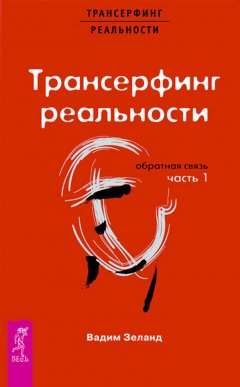 ТРАНСЕРФИНГ
РЕАЛЬНОСТИ

Трансерфинг реальности

обратная связь
часть 1

Вадим Зеланд

ВЕСЬ